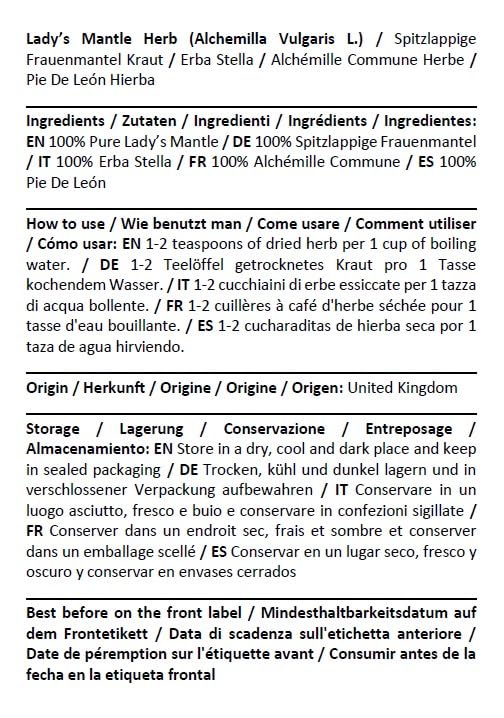 Lady's Mantle Herb (Alchemilla Vulgaris L.) / Spitzlappige Frauenmantel Kraut / Erba Stella / Alchémille Commune Herbe / Pie De León Hierba

Ingredients / Zutaten / Ingredienti / Ingrédients / Ingredientes: EN 100% Pure Lady's Mantle / DE 100% Spitzlappige Frauenmantel / IT 100% Erba Stella / FR 100% Alchémille Commune / ES 100% Pie De León

How to use / Wie benutzt man / Come usare / Comment utiliser / Cómo usar: EN 1-2 teaspoons of dried herb per 1 cup of boiling water. / DE 1-2 Teelöffel getrocknetes Kraut pro 1 Tasse kochendem Wasser. / IT 1-2 cucchiaini di erbe essiccate per 1 tazza di acqua bollente. / FR 1-2 cuillères à café d'herbe séchée pour 1 tasse d'eau bouillante. / ES 1-2 cucharaditas de hierba seca por 1 taza de agua hirviendo.

Origin / Herkunft / Origine / Origine / Origen: United Kingdom

Storage / Lagerung / Conservazione / Entreposage / Almacenamiento: EN Store in a dry, cool and dark place and keep in sealed packaging / DE Trocken, kühl und dunkel lagern und in verschlossener Verpackung aufbewahren / IT Conservare in un luogo asciutto, fresco e buio e conservare in confezioni sigillate / FR Conserver dans un endroit sec, frais et sombre et conserver dans un emballage scellé / ES Conservar en un lugar seco, fresco y oscuro y conservar en envases cerrados

Best before on the front label / Mindesthaltbarkeitsdatum auf dem Frontetikett / Data di scadenza sull'etichetta anteriore / Date de péremption sur l'étiquette avant / Consumir antes de la fecha en la etiqueta frontal